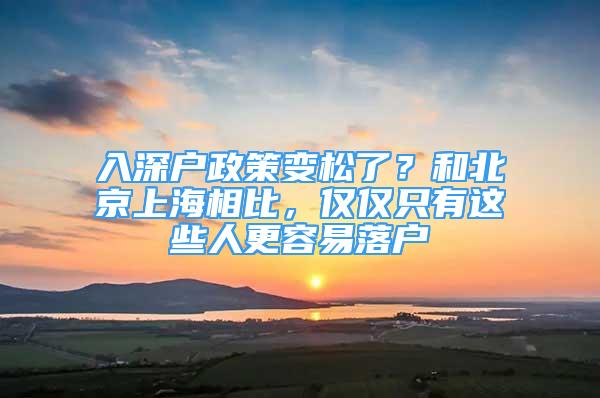 入深户政策变松了？和北京上海相比，仅仅只有这些人更容易落户